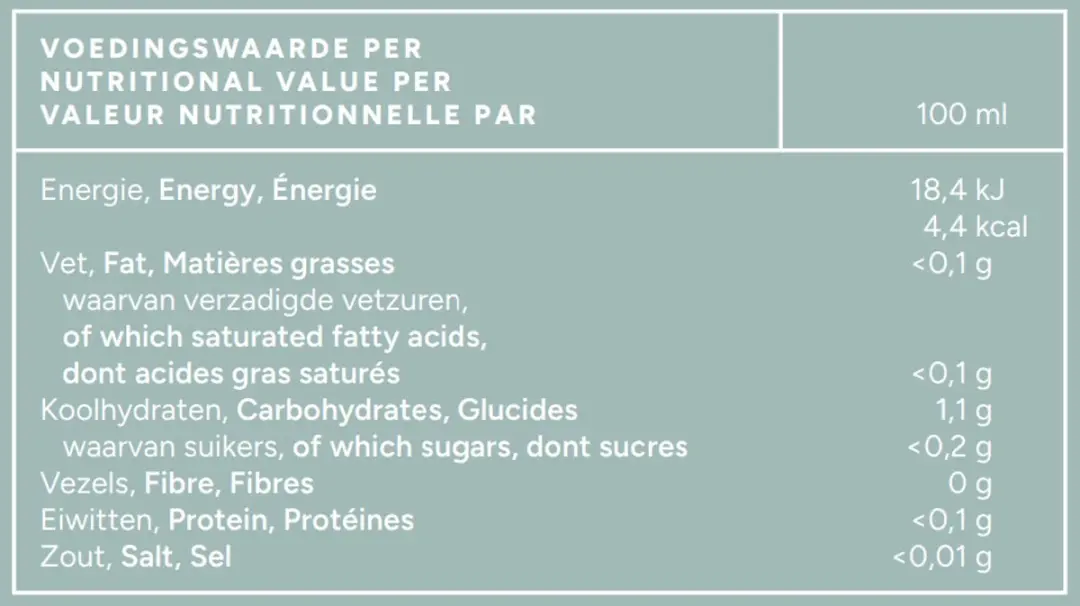 | VOEDINGSWAARDE PER NUTRITIONAL VALUE PER VALEUR NUTRITIONNELLE PAR | 100 ml |
|---|---|
| Energie, Energy, Énergie | 18,4 kJ 4,4 kcal |
| Vet, Fat, Matières grasses | <0,1 g |
| waarvan verzadigde vetzuren, of which saturated fatty acids, dont acides gras saturés | <0,1 g |
| Koolhydraten, Carbohydrates, Glucides | 1,1 g |
| waarvan suikers, of which sugars, dont sucres | <0,2 g |
| Vezels, Fibre, Fibres | 0 g |
| Eiwitten, Protein, Protéines | <0,1 g |
| Zout, Salt, Sel | <0,01 g |